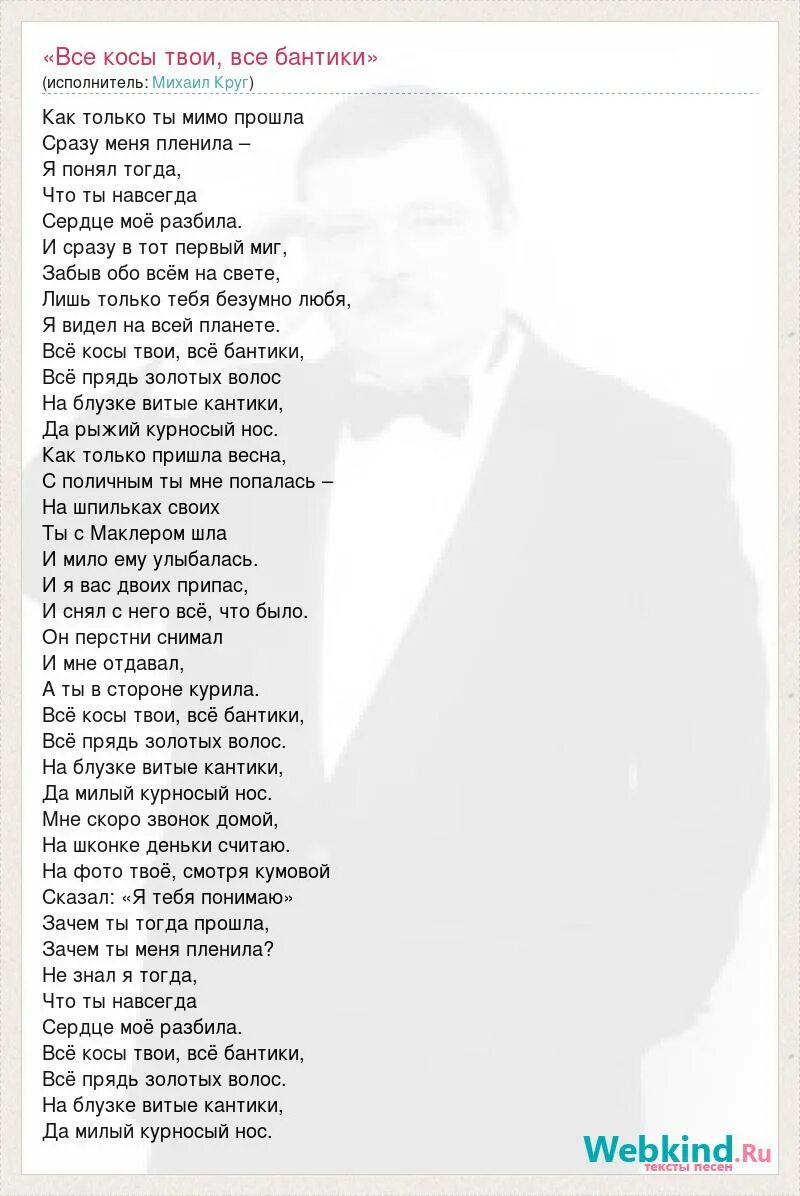 «Все косы твои, все бантики»
(исполнитель: Михаил Круг)

Как только ты мимо прошла
Сразу меня пленила –
Я понял тогда,
Что ты навсегда
Сердце моё разбила.
И сразу в тот первый миг,
Забыв обо всём на свете,
Лишь только тебя безумно любя,
Я видел на всей планете.
Всё косы твои, всё бантики,
Всё прядь золотых волос
На блузке витые кантики,
Да рыжий курносый нос.
Как только пришла весна,
С поличным ты мне попалась –
На шпильках своих
Ты с Маклером шла
И мило ему улыбалась.
И я вас двоих припас,
И снял с него всё, что было.
Он перстни снимал
И мне отдавал,
А ты в стороне курила.
Всё косы твои, всё бантики,
Всё прядь золотых волос.
На блузке витые кантики,
Да милый курносый нос.
Мне скоро звонок домой,
На шконке деньки считаю.
На фото твоё, смотря кумовой
Сказал: «Я тебя понимаю»
Зачем ты тогда прошла,
Зачем ты меня пленила?
Не знал я тогда,
Что ты навсегда
Сердце моё разбила.
Всё косы твои, всё бантики,
Всё прядь золотых волос.
На блузке витые кантики,
Да милый курносый нос.

Webkind.Ru
тексты песен